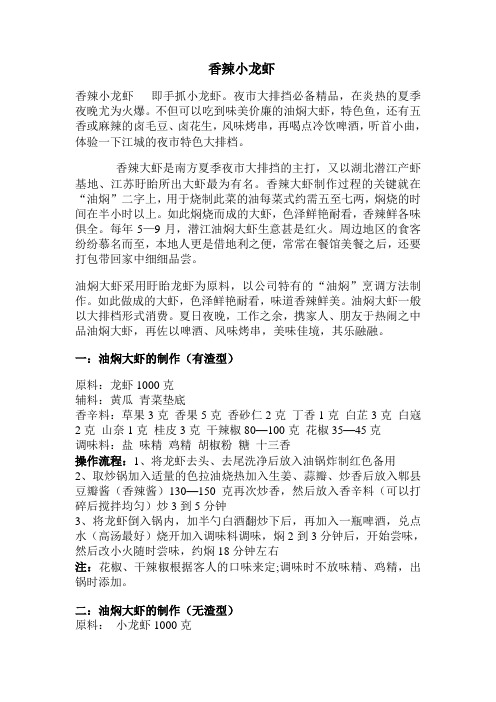 香辣小龙虾

香辣小龙虾　即手抓小龙虾。夜市大排挡必备精品，在炎热的夏季夜晚尤为火爆。不但可以吃到味美价廉的油焖大虾，特色鱼，还有五香或麻辣的卤毛豆、卤花生，风味烤串，再喝点冷饮啤酒，听首小曲，体验一下江城的夜市特色大排档。

香辣大虾是南方夏季夜市大排挡的主打，又以湖北潜江产虾基地、江苏盱眙所出大虾最为有名。香辣大虾制作过程的关键就在“油焖”二字上，用于烧制此菜的油每菜式约需五至七两，焖烧的时间在半小时以上。如此焖烧而成的大虾，色泽鲜艳耐看，香辣鲜各味俱全。每年 5—9 月，潜江油焖大虾生意甚是红火。周边地区的食客纷纷慕名而至，本地人更是借地利之便，常常在餐馆美餐之后，还要打包带回家中细细品尝。

油焖大虾采用盱眙龙虾为原料，以公司特有的“油焖”烹调方法制作。如此做成的大虾，色泽鲜艳耐看，味道香辣鲜美。油焖大虾一般以大排档形式消费。夏日夜晚，工作之余，携家人、朋友于热闹之中品油焖大虾，再佐以啤酒、风味烤串，美味佳境，其乐融融。

一：油焖大虾的制作（有渣型）

原料：龙虾 1000 克
辅料：黄瓜　青菜垫底
香辛料：草果 3 克　香果 5 克　香砂仁 2 克　丁香 1 克　白芷 3 克　白寇 2 克　山奈 1 克　桂皮 3 克　干辣椒 80—100 克　花椒 35—45 克
调味料：盐　味精　鸡精　胡椒粉　糖　十三香
操作流程：1、将龙虾去头、去尾洗净后放入油锅炸制红色备用
2、取炒锅加入适量的色拉油烧热加入生姜、蒜瓣、炒香后放入郫县豆瓣酱（香辣酱）130—150 克再次炒香，然后放入香辛料（可以打碎后搅拌均匀）炒 3 到 5 分钟
3、将龙虾倒入锅内，加半勺白酒翻炒下后，再加入一瓶啤酒，兑点水（高汤最好）烧开加入调味料调味，焖 2 到 3 分钟后，开始尝味，然后改小火随时尝味，约焖 18 分钟左右
注：花椒、干辣椒根据客人的口味来定;调味时不放味精、鸡精，出锅时添加。

二：油焖大虾的制作（无渣型）
原料：　小龙虾 1000 克